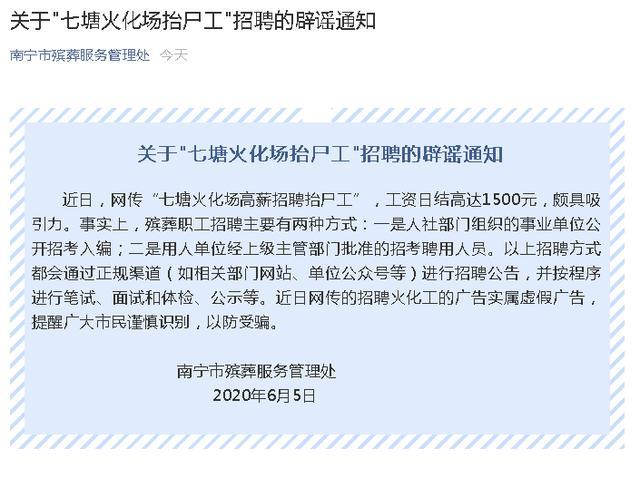 关于"七塘火化场抬尸工"招聘的辟谣通知

南宁市殡葬服务管理处 今天

关于"七塘火化场抬尸工"招聘的辟谣通知

近日，网传“七塘火化场高薪招聘抬尸工”，工资日结高达1500元，颇具吸引力。事实上，殡葬职工招聘主要有两种方式：一是人社部门组织的事业单位公开招考入编；二是用人单位经上级主管部门批准的招考聘用人员。以上招聘方式都会通过正规渠道（如相关部门网站、单位公众号等）进行招聘公告，并按程序进行笔试、面试和体检、公示等。近日网传的招聘火化工的广告实属虚假广告，提醒广大市民谨慎识别，以防受骗。

南宁市殡葬服务管理处
2020年6月5日